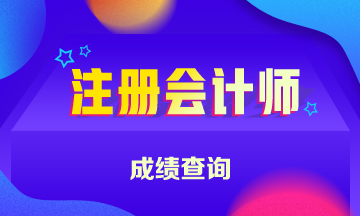 注册会计师

成绩查询